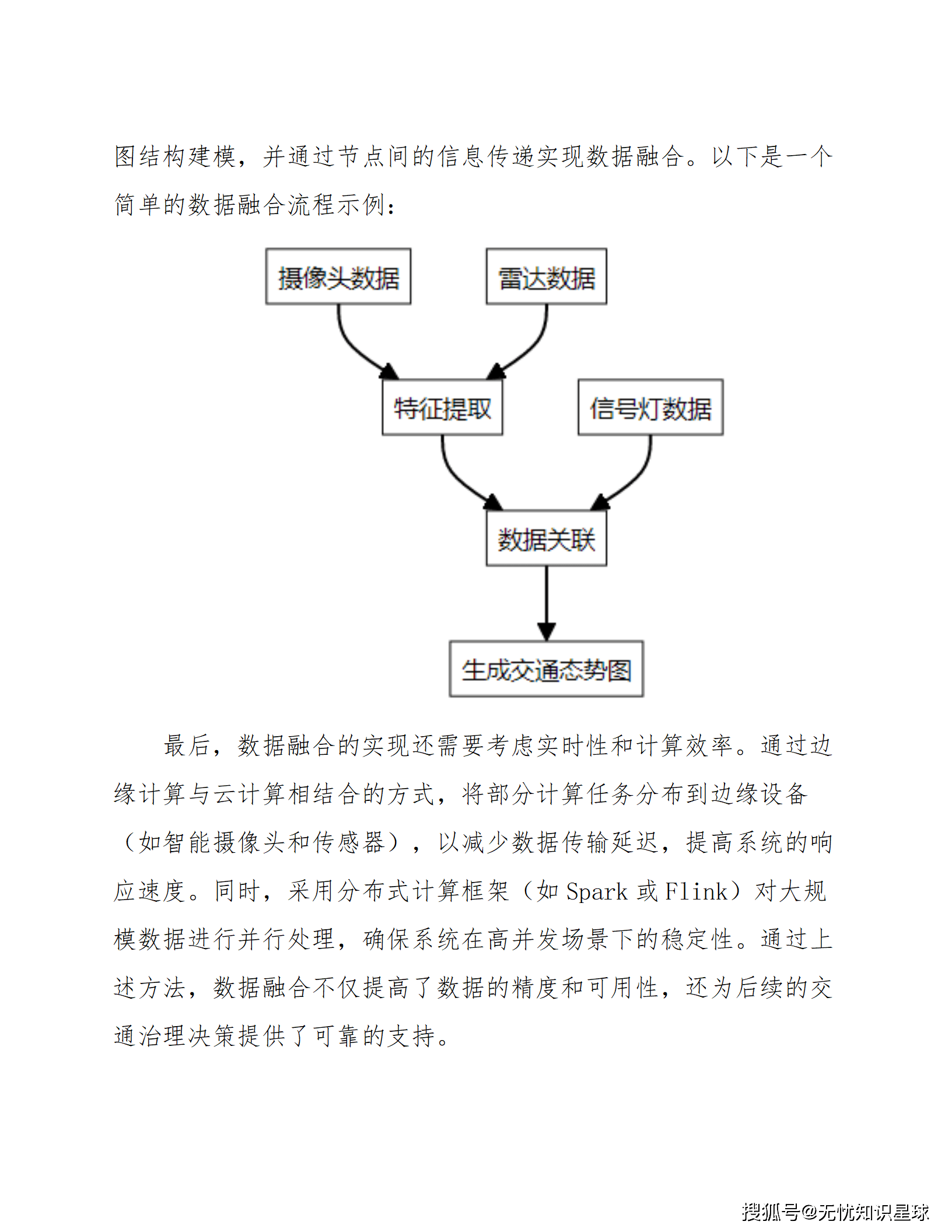 图结构建模，并通过节点间的信息传递实现数据融合。以下是一个简单的数据融合流程示例：

摄像头数据

雷达数据

特征提取

信号灯数据

数据关联

生成交通态势图

最后，数据融合的实现还需要考虑实时性和计算效率。通过边缘计算与云计算相结合的方式，将部分计算任务分布到边缘设备（如智能摄像头和传感器），以减少数据传输延迟，提高系统的响应速度。同时，采用分布式计算框架（如 Spark 或 Flink）对大规模数据进行并行处理，确保系统在高并发场景下的稳定性。通过上述方法，数据融合不仅提高了数据的精度和可用性，还为后续的交通治理决策提供了可靠的支持。

搜狐号@无忧知识星球